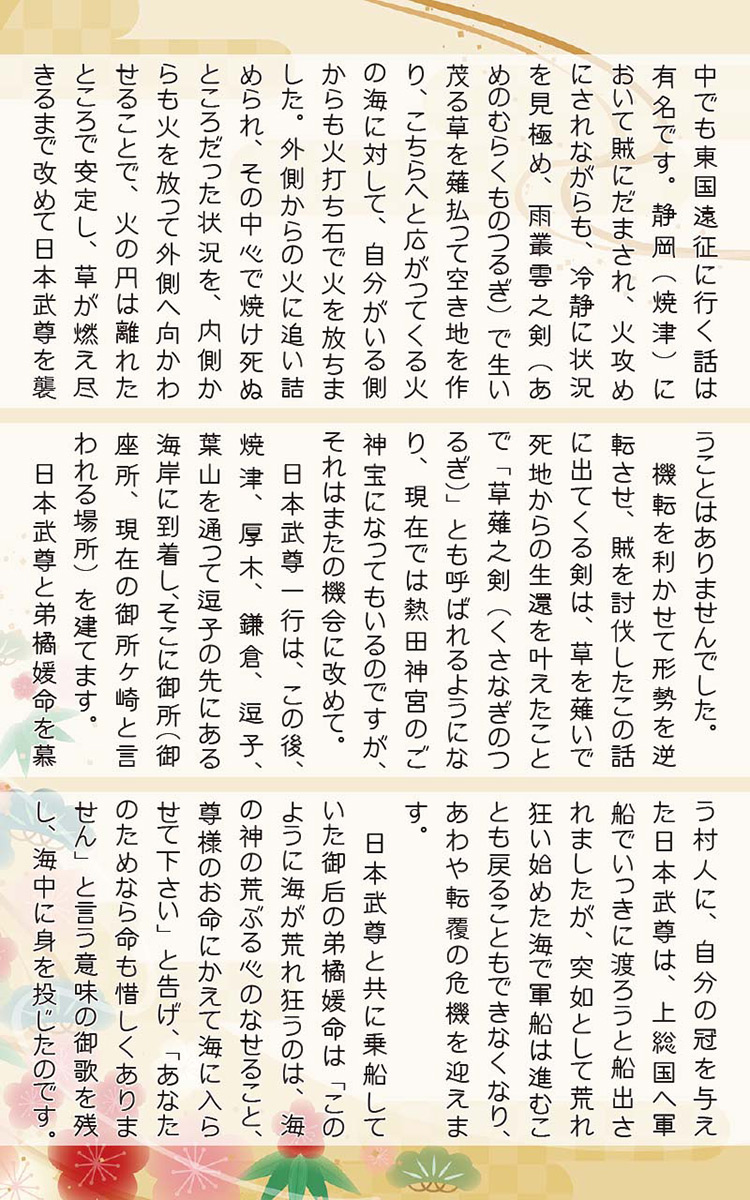 中でも東国遠征に行く話は有名です。静岡（焼津）において賊にだまされ、火攻めにされながらも、冷静に状況を見極め、雨叢雲之剣（あめのむらくものつるぎ）で生い茂る草を薙払って空き地を作り、こちらへと広がってくる火の海に対して、自分がいる側からも火打ち石で火を放ちました。外側からの火に追い詰められ、その中心で焼け死ぬところだった状況を、内側からも火を放って外側へ向かわせることで、火の円は離れたところで安定し、草が燃え尽きるまで改めて日本武尊を襲うことはありませんでした。

機転を利かせて形勢を逆転させ、賊を討伐したこの話に出てくる剣は、草を薙いで死地からの生還を叶えたことで「草薙之剣（くさなぎのつるぎ）」とも呼ばれるようになり、現在では熱田神宮のご神宝になってもいるのですが、それはまたの機会に改めて。

日本武尊一行は、この後、焼津、厚木、鎌倉、逗子、葉山を通って逗子の先にある海岸に到着し、そこに御所（御座所、現在の御所ケ崎と言われる場所）を建てます。

日本武尊と弟橘媛命を慕う村人に、自分の冠を与えた日本武尊は、上総国へ軍船でいっきに渡ろうと船出されましたが、突如として荒れ狂い始めた海で軍船は進むことも戻ることもできなくなり、あわや転覆の危機を迎えます。

日本武尊と共に乗船していた御后の弟橘媛命は「このように海が荒れ狂うのは、海の神の荒ぶる心のなせること、尊様のお命にかえて海に入らせて下さい」と告げ、「あなたのためなら命も惜しくありません」と言う意味の御歌を残し、海中に身を投じたのです。